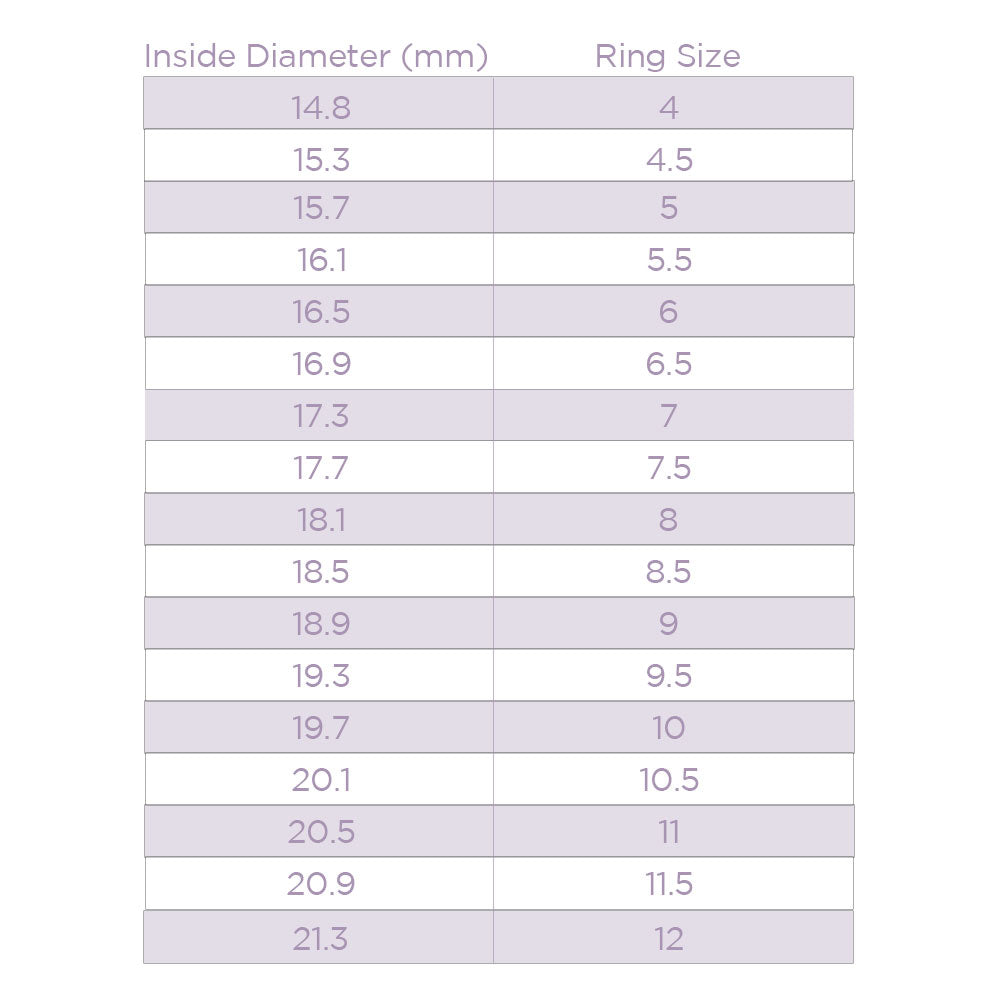 | Inside Diameter (mm) | Ring Size |
|---|---|
| 14.8 | 4 |
| 15.3 | 4.5 |
| 15.7 | 5 |
| 16.1 | 5.5 |
| 16.5 | 6 |
| 16.9 | 6.5 |
| 17.3 | 7 |
| 17.7 | 7.5 |
| 18.1 | 8 |
| 18.5 | 8.5 |
| 18.9 | 9 |
| 19.3 | 9.5 |
| 19.7 | 10 |
| 20.1 | 10.5 |
| 20.5 | 11 |
| 20.9 | 11.5 |
| 21.3 | 12 |